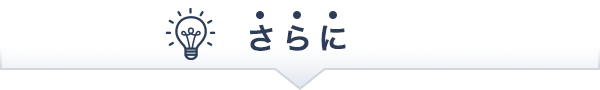 さらに